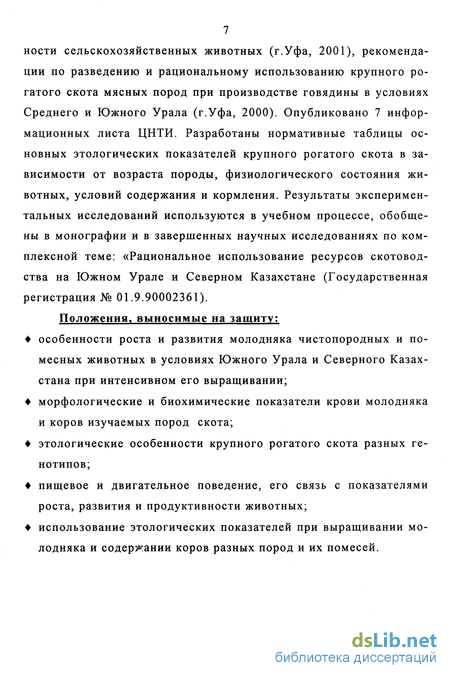 7

ности сельскохозяйственных животных (г.Уфа, 2001), рекомендации по разведению и рациональному использованию крупного рогатого скота мясных пород при производстве говядины в условиях Среднего и Южного Урала (г.Уфа, 2000). Опубликовано 7 информационных листа ЦНТИ. Разработаны нормативные таблицы основных этологических показателей крупного рогатого скота в зависимости от возраста породы, физиологического состояния животных, условий содержания и кормления. Результаты экспериментальных исследований используются в учебном процессе, обобщены в монографии и в завершенных научных исследованиях по комплексной теме: «Рациональное использование ресурсов скотоводства на Южном Урале и Северном Казахстане (Государственная регистрация № 01.9.90002361).

Положения, выносимые на защиту:

♦ особенности роста и развития молодняка чистопородных и помесных животных в условиях Южного Урала и Северного Казахстана при интенсивном его выращивании;

♦ морфологические и биохимические показатели крови молодняка и коров изучаемых пород скота;

♦ этологические особенности крупного рогатого скота разных генотипов;

♦ пищевое и двигательное поведение, его связь с показателями роста, развития и продуктивности животных;

♦ использование этологических показателей при выращивании молодняка и содержании коров разных пород и их помесей.

dsLib.net
библиотека диссертаций